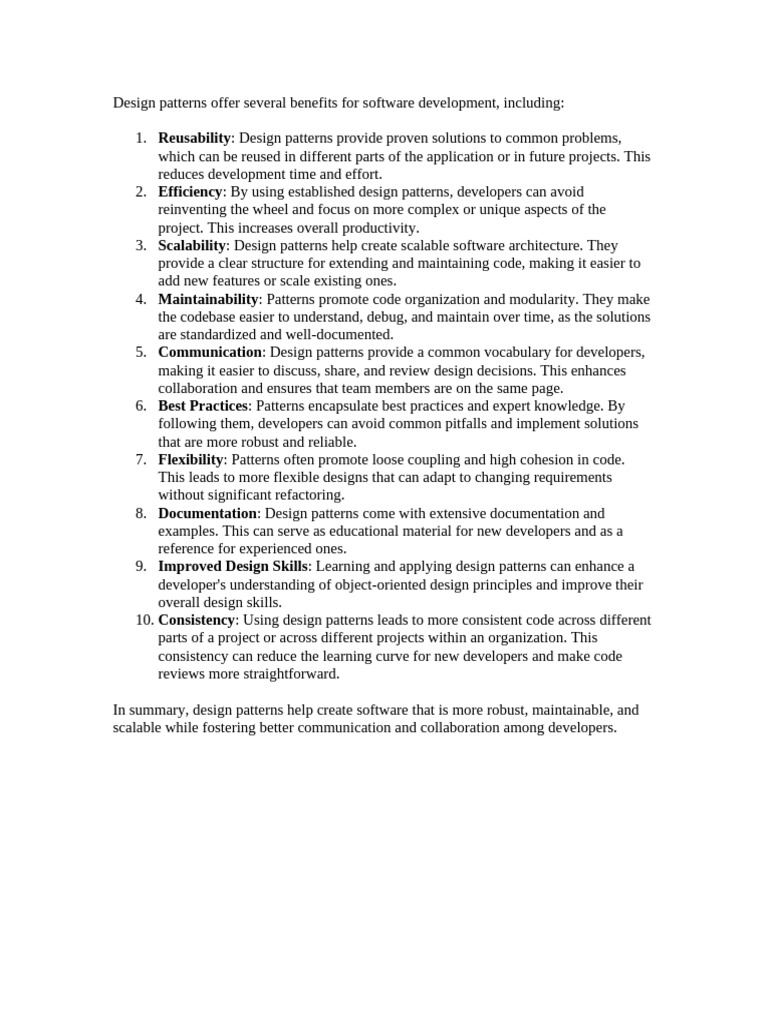 Design patterns offer several benefits for software development, including:

1. Reusability: Design patterns provide proven solutions to common problems, which can be reused in different parts of the application or in future projects. This reduces development time and effort.
2. Efficiency: By using established design patterns, developers can avoid reinventing the wheel and focus on more complex or unique aspects of the project. This increases overall productivity.
3. Scalability: Design patterns help create scalable software architecture. They provide a clear structure for extending and maintaining code, making it easier to add new features or scale existing ones.
4. Maintainability: Patterns promote code organization and modularity. They make the codebase easier to understand, debug, and maintain over time, as the solutions are standardized and well-documented.
5. Communication: Design patterns provide a common vocabulary for developers, making it easier to discuss, share, and review design decisions. This enhances collaboration and ensures that team members are on the same page.
6. Best Practices: Patterns encapsulate best practices and expert knowledge. By following them, developers can avoid common pitfalls and implement solutions that are more robust and reliable.
7. Flexibility: Patterns often promote loose coupling and high cohesion in code. This leads to more flexible designs that can adapt to changing requirements without significant refactoring.
8. Documentation: Design patterns come with extensive documentation and examples. This can serve as educational material for new developers and as a reference for experienced ones.
9. Improved Design Skills: Learning and applying design patterns can enhance a developer's understanding of object-oriented design principles and improve their overall design skills.
10. Consistency: Using design patterns leads to more consistent code across different parts of a project or across different projects within an organization. This consistency can reduce the learning curve for new developers and make code reviews more straightforward.

In summary, design patterns help create software that is more robust, maintainable, and scalable while fostering better communication and collaboration among developers.